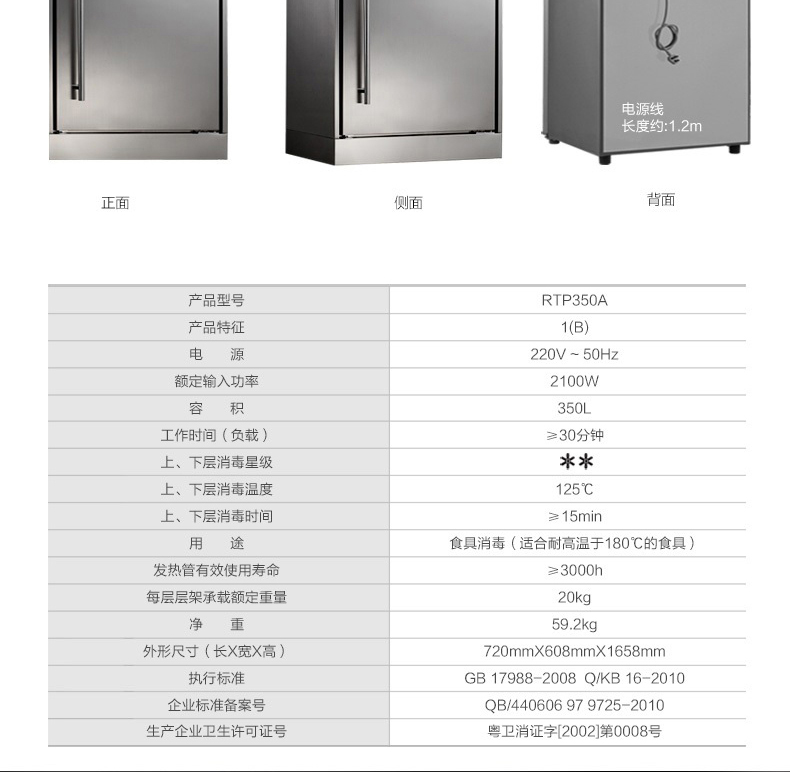 电源线
长度约:1.2m

正面

侧面

背面

| 产品型号 | RTP350A |
|---|---|
| 产品特征 | 1(B) |
| 电　源 | 220V ~ 50Hz |
| 额定输入功率 | 2100W |
| 容　积 | 350L |
| 工作时间（负载） | ≥30分钟 |
| 上、下层消毒星级 | ** |
| 上、下层消毒温度 | 125℃ |
| 上、下层消毒时间 | ≥15min |
| 用　途 | 食具消毒（适合耐高温于180℃的食具） |
| 发热管有效使用寿命 | ≥3000h |
| 每层层架承载额定重量 | 20kg |
| 净　重 | 59.2kg |
| 外形尺寸（长X宽X高） | 720mmX608mmX1658mm |
| 执行标准 | GB 17988-2008 Q/KB 16-2010 |
| 企业标准备案号 | QB/440606 97 9725-2010 |
| 生产企业卫生许可证号 | 粤卫消证字[2002]第0008号 |